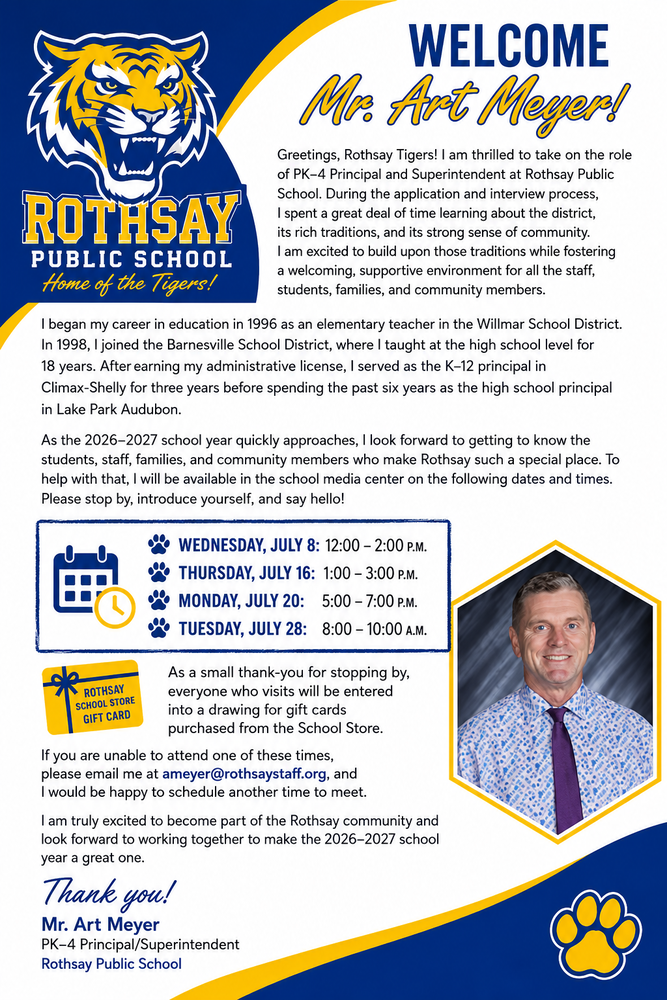 ROTHSAY
PUBLIC SCHOOL
Home of the Tigers!

WELCOME
Mr. Art Meyer!

Greetings, Rothsay Tigers! I am thrilled to take on the role of PK–4 Principal and Superintendent at Rothsay Public School. During the application and interview process, I spent a great deal of time learning about the district, its rich traditions, and its strong sense of community. I am excited to build upon those traditions while fostering a welcoming, supportive environment for all the staff, students, families, and community members.

I began my career in education in 1996 as an elementary teacher in the Willmar School District. In 1998, I joined the Barnesville School District, where I taught at the high school level for 18 years. After earning my administrative license, I served as the K–12 principal in Climax-Shelly for three years before spending the past six years as the high school principal in Lake Park Audubon.

As the 2026–2027 school year quickly approaches, I look forward to getting to know the students, staff, families, and community members who make Rothsay such a special place. To help with that, I will be available in the school media center on the following dates and times. Please stop by, introduce yourself, and say hello!

WEDNESDAY, JULY 8: 12:00 – 2:00 P.M.
THURSDAY, JULY 16: 1:00 – 3:00 P.M.
MONDAY, JULY 20: 5:00 – 7:00 P.M.
TUESDAY, JULY 28: 8:00 – 10:00 A.M.

ROTHSAY SCHOOL STORE GIFT CARD

As a small thank-you for stopping by, everyone who visits will be entered into a drawing for gift cards purchased from the School Store.

If you are unable to attend one of these times, please email me at ameyer@rothsaystaff.org, and I would be happy to schedule another time to meet.

I am truly excited to become part of the Rothsay community and look forward to working together to make the 2026–2027 school year a great one.

Thank you!
Mr. Art Meyer
PK–4 Principal/Superintendent
Rothsay Public School